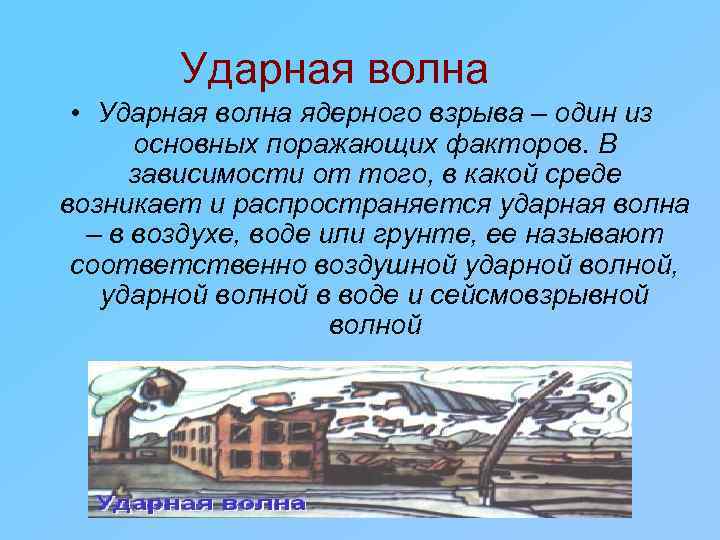 Ударная волна

• Ударная волна ядерного взрыва – один из основных поражающих факторов. В зависимости от того, в какой среде возникает и распространяется ударная волна – в воздухе, воде или грунте, ее называют соответственно воздушной ударной волной, ударной волной в воде и сейсмовзрывной волной

Ударная волна